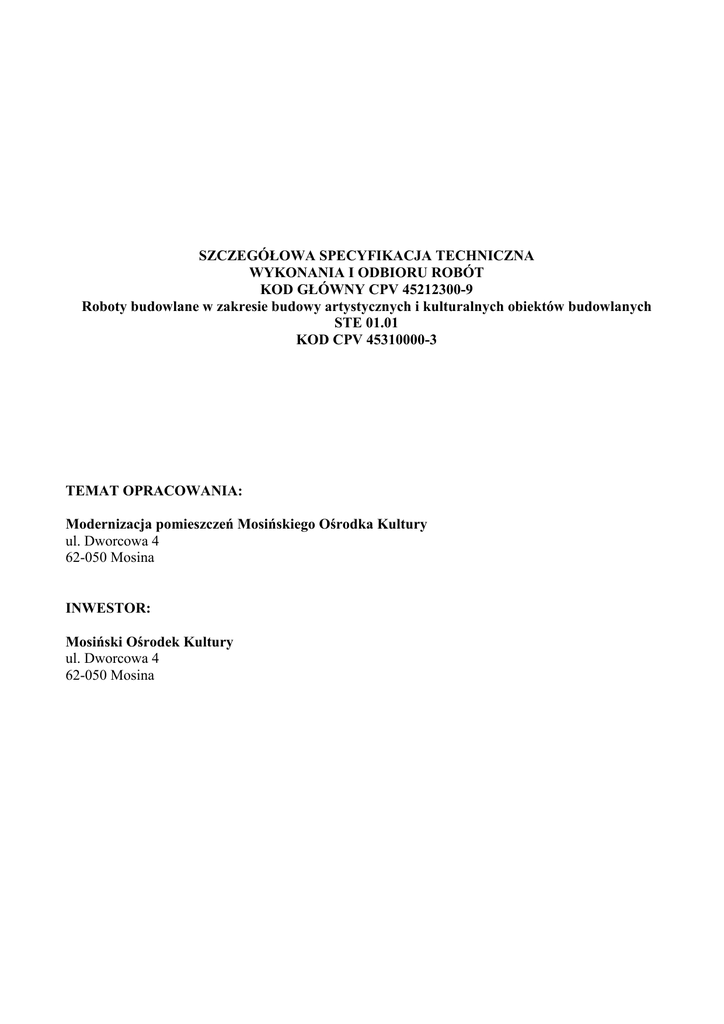 SZCZEGÓŁOWA SPECYFIKACJA TECHNICZNA
WYKONANIA I ODBIORU ROBÓT
KOD GŁÓWNY CPV 45212300-9
Roboty budowlane w zakresie budowy artystycznych i kulturalnych obiektów budowlanych
STE 01.01
KOD CPV 45310000-3

TEMAT OPRACOWANIA:

Modernizacja pomieszczeń Mosińskiego Ośrodka Kultury
ul. Dworcowa 4
62-050 Mosina

INWESTOR:

Mosiński Ośrodek Kultury
ul. Dworcowa 4
62-050 Mosina